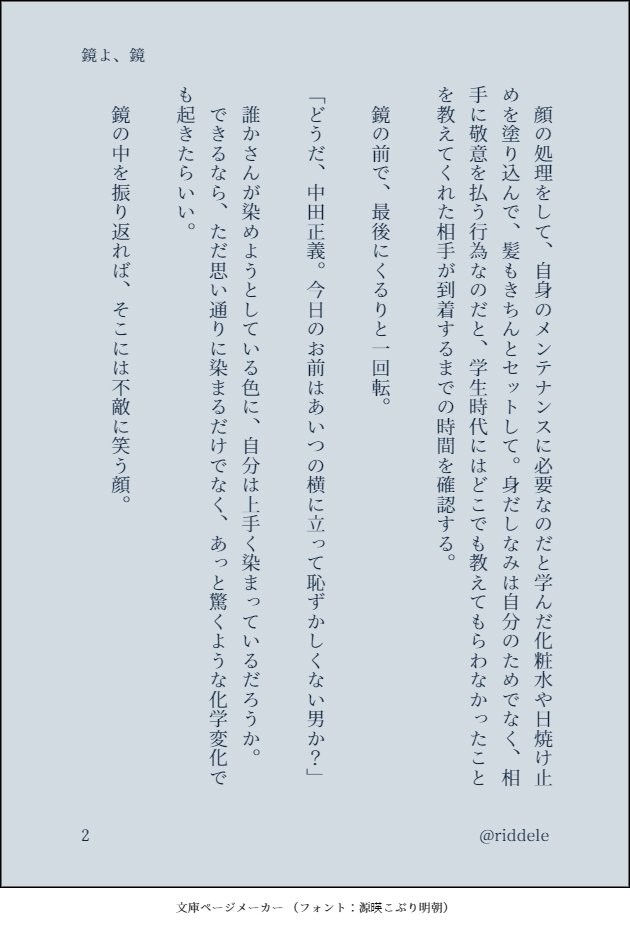 鏡よ、鏡

顔の処理をして、自身のメンテナンスに必要なのだと学んだ化粧水や日焼け止めを塗り込んで、髪もきちんとセットして。身だしなみは自分のためでなく、相手に敬意を払う行為なのだと、学生時代にはどこでも教えてもらわなかったことを教えてくれた相手が到着するまでの時間を確認する。

鏡の前で、最後にくるりと一回転。

「どうだ、中田正義。今日のお前はあいつの横に立って恥ずかしくない男か？」

誰かさんが染めようとしている色に、自分は上手く染まっているだろうか。できるなら、ただ思い通りに染まるだけでなく、あっと驚くような化学変化でも起きたらいい。

鏡の中を振り返れば、そこには不敵に笑う顔。

2

@riddele

文庫ページメーカー（フォント：源暎こぶり明朝）